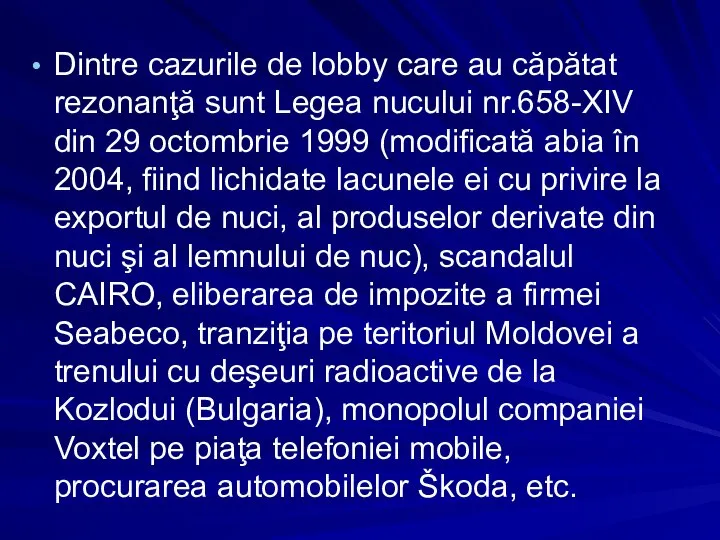 • Dintre cazurile de lobby care au căpătat rezonanţă sunt Legea nucului nr.658-XIV din 29 octombrie 1999 (modificată abia în 2004, fiind lichidate lacunele ei cu privire la exportul de nuci, al produselor derivate din nuci şi al lemnului de nuc), scandalul CAIRO, eliberarea de impozite a firmei Seabeco, tranziţia pe teritoriul Moldovei a trenului cu deşeuri radioactive de la Kozlodui (Bulgaria), monopolul companiei Voxtel pe piaţa telefoniei mobile, procurarea automobilelor Škoda, etc.